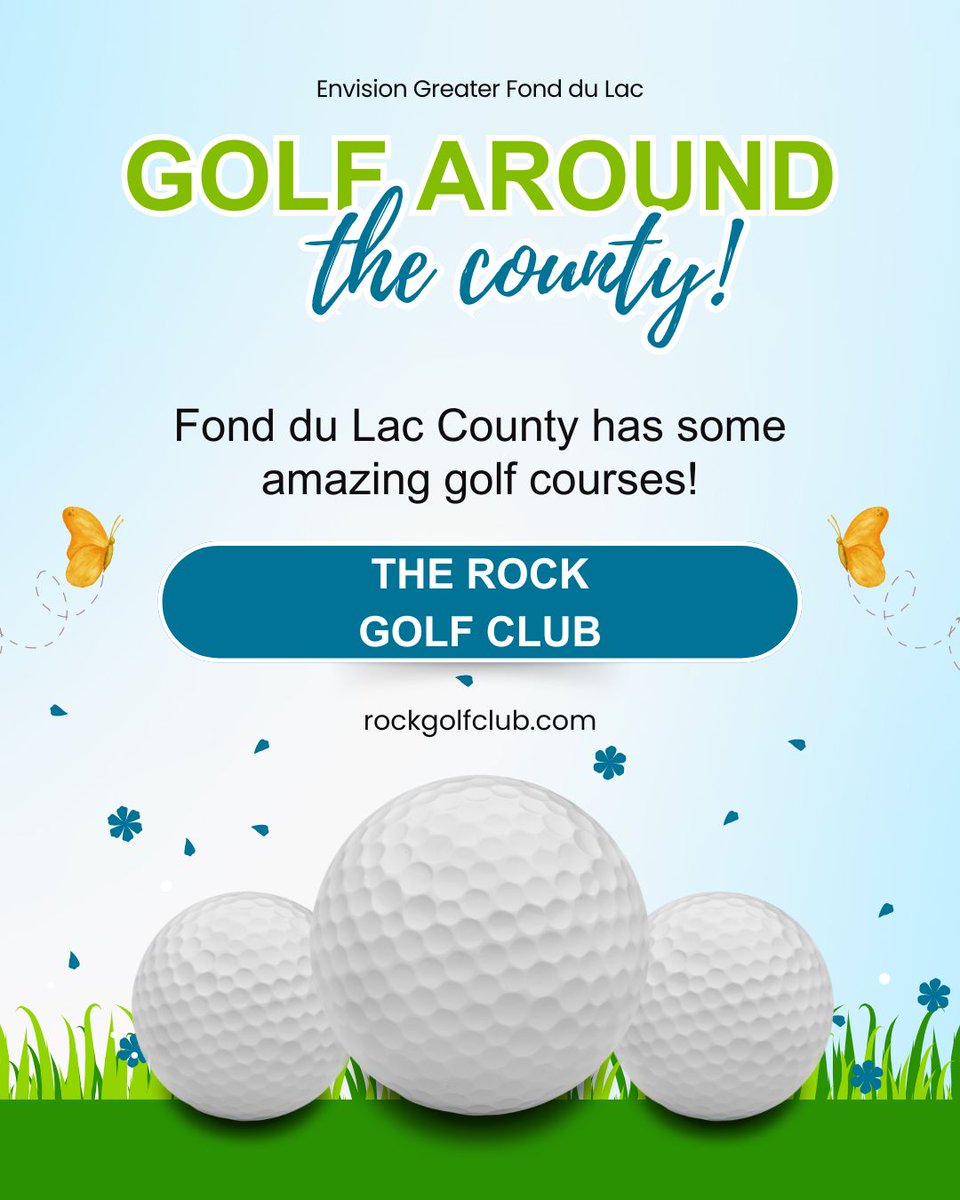 Envision Greater Fond du Lac

GOLF AROUND
the county!

Fond du Lac County has some amazing golf courses!

THE ROCK
GOLF CLUB

rockgolfclub.com